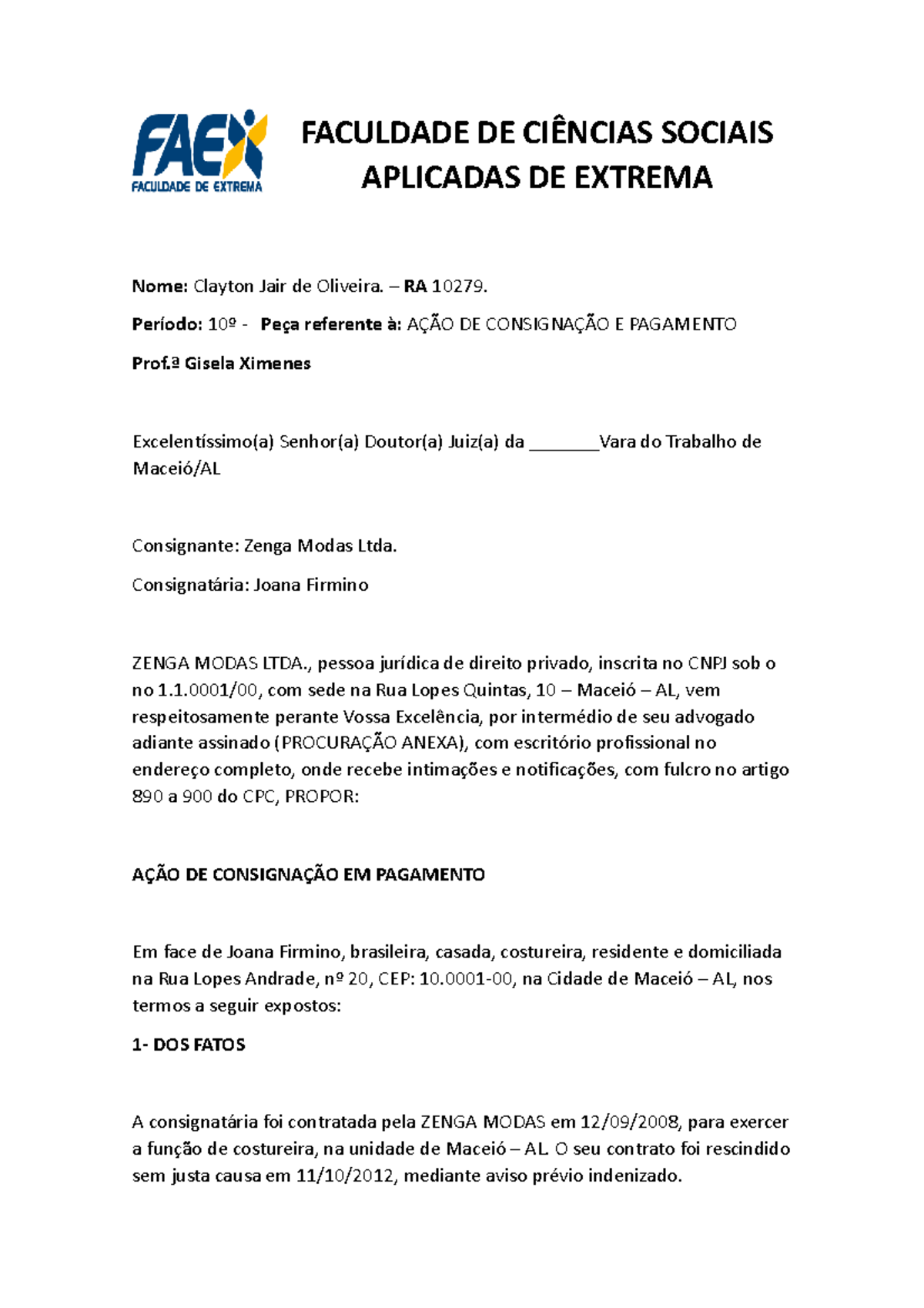 FAEX
FACULDADE DE EXTREMA

FACULDADE DE CIÊNCIAS SOCIAIS APLICADAS DE EXTREMA

Nome: Clayton Jair de Oliveira. – RA 10279.

Período: 10º - Peça referente à: AÇÃO DE CONSIGNAÇÃO E PAGAMENTO

Prof.ª Gisela Ximenes

Excelentíssimo(a) Senhor(a) Doutor(a) Juiz(a) da _______Vara do Trabalho de Maceió/AL

Consignante: Zenga Modas Ltda.

Consignatária: Joana Firmino

ZENGA MODAS LTDA., pessoa jurídica de direito privado, inscrita no CNPJ sob o no 1.1.0001/00, com sede na Rua Lopes Quintas, 10 – Maceió – AL, vem respeitosamente perante Vossa Excelência, por intermédio de seu advogado adiante assinado (PROCURAÇÃO ANEXA), com escritório profissional no endereço completo, onde recebe intimações e notificações, com fulcro no artigo 890 a 900 do CPC, PROPOR:

AÇÃO DE CONSIGNAÇÃO EM PAGAMENTO

Em face de Joana Firmino, brasileira, casada, costureira, residente e domiciliada na Rua Lopes Andrade, nº 20, CEP: 10.0001-00, na Cidade de Maceió – AL, nos termos a seguir expostos:

1- DOS FATOS

A consignatária foi contratada pela ZENGA MODAS em 12/09/2008, para exercer a função de costureira, na unidade de Maceió – AL. O seu contrato foi rescindido sem justa causa em 11/10/2012, mediante aviso prévio indenizado.